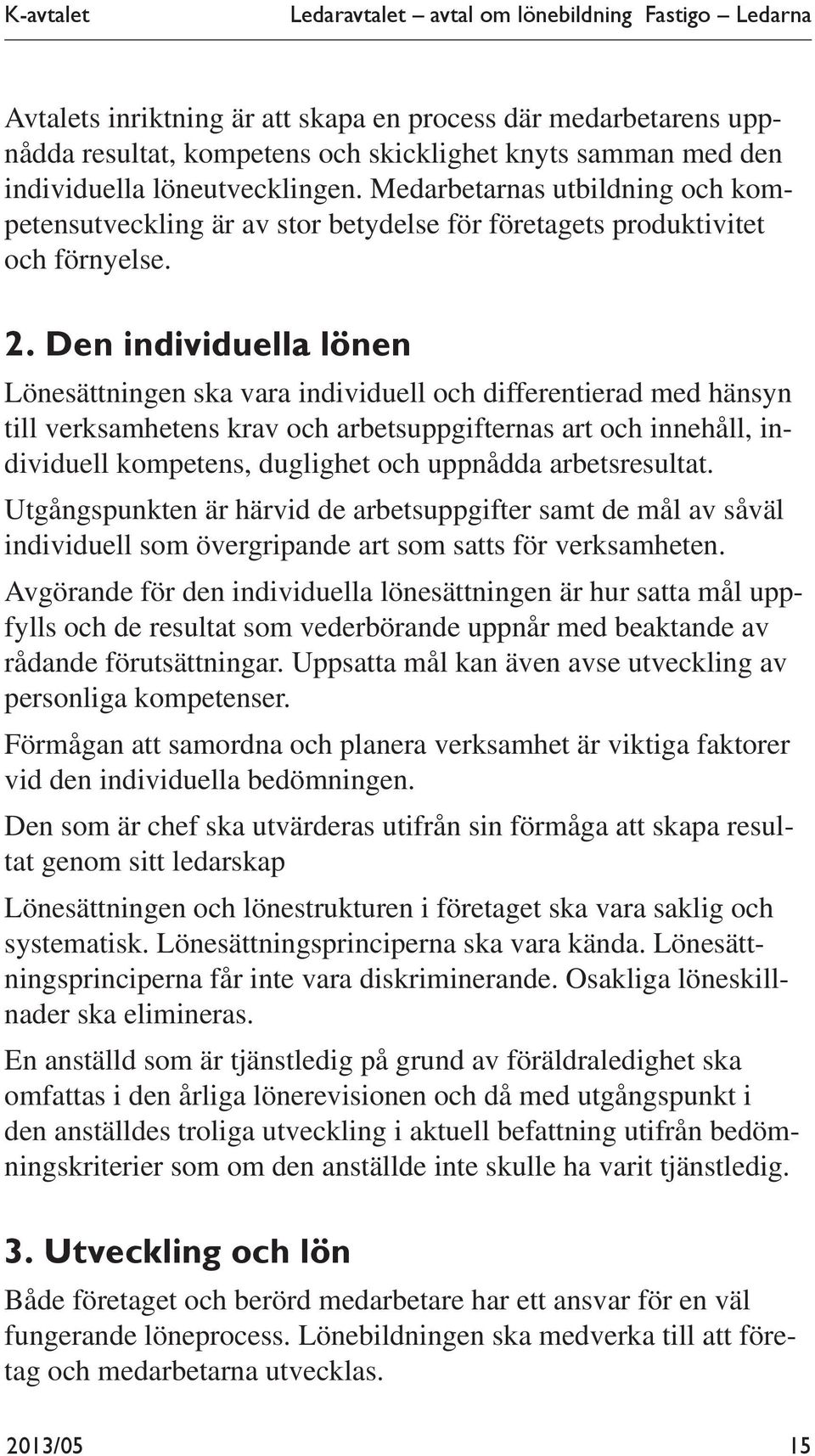 K-avtalet Ledaravtalet – avtal om lönebildning Fastigo – Ledarna

Avtalets inriktning är att skapa en process där medarbetarens uppnådda resultat, kompetens och skicklighet knyts samman med den individuella löneutvecklingen. Medarbetarnas utbildning och kompetensutveckling är av stor betydelse för företagets produktivitet och förnyelse.

2. Den individuella lönen

Lönesättningen ska vara individuell och differentierad med hänsyn till verksamhetens krav och arbetsuppgifternas art och innehåll, individuell kompetens, duglighet och uppnådda arbetsresultat.

Utgångspunkten är härvid de arbetsuppgifter samt de mål av såväl individuell som övergripande art som satts för verksamheten.

Avgörande för den individuella lönesättningen är hur satta mål uppfylls och de resultat som vederbörande uppnår med beaktande av rådande förutsättningar. Uppsatta mål kan även avse utveckling av personliga kompetenser.

Förmågan att samordna och planera verksamhet är viktiga faktorer vid den individuella bedömningen.

Den som är chef ska utvärderas utifrån sin förmåga att skapa resultat genom sitt ledarskap

Lönesättningen och lönestrukturen i företaget ska vara saklig och systematisk. Lönesättningsprinciperna ska vara kända. Lönesättningsprinciperna får inte vara diskriminerande. Osakliga löneskillnader ska elimineras.

En anställd som är tjänstledig på grund av föräldraledighet ska omfattas i den årliga lönerevisionen och då med utgångspunkt i den anställdes troliga utveckling i aktuell befattning utifrån bedömningskriterier som om den anställde inte skulle ha varit tjänstledig.

3. Utveckling och lön

Både företaget och berörd medarbetare har ett ansvar för en väl fungerande löneprocess. Lönebildningen ska medverka till att företag och medarbetarna utvecklas.

2013/05 15